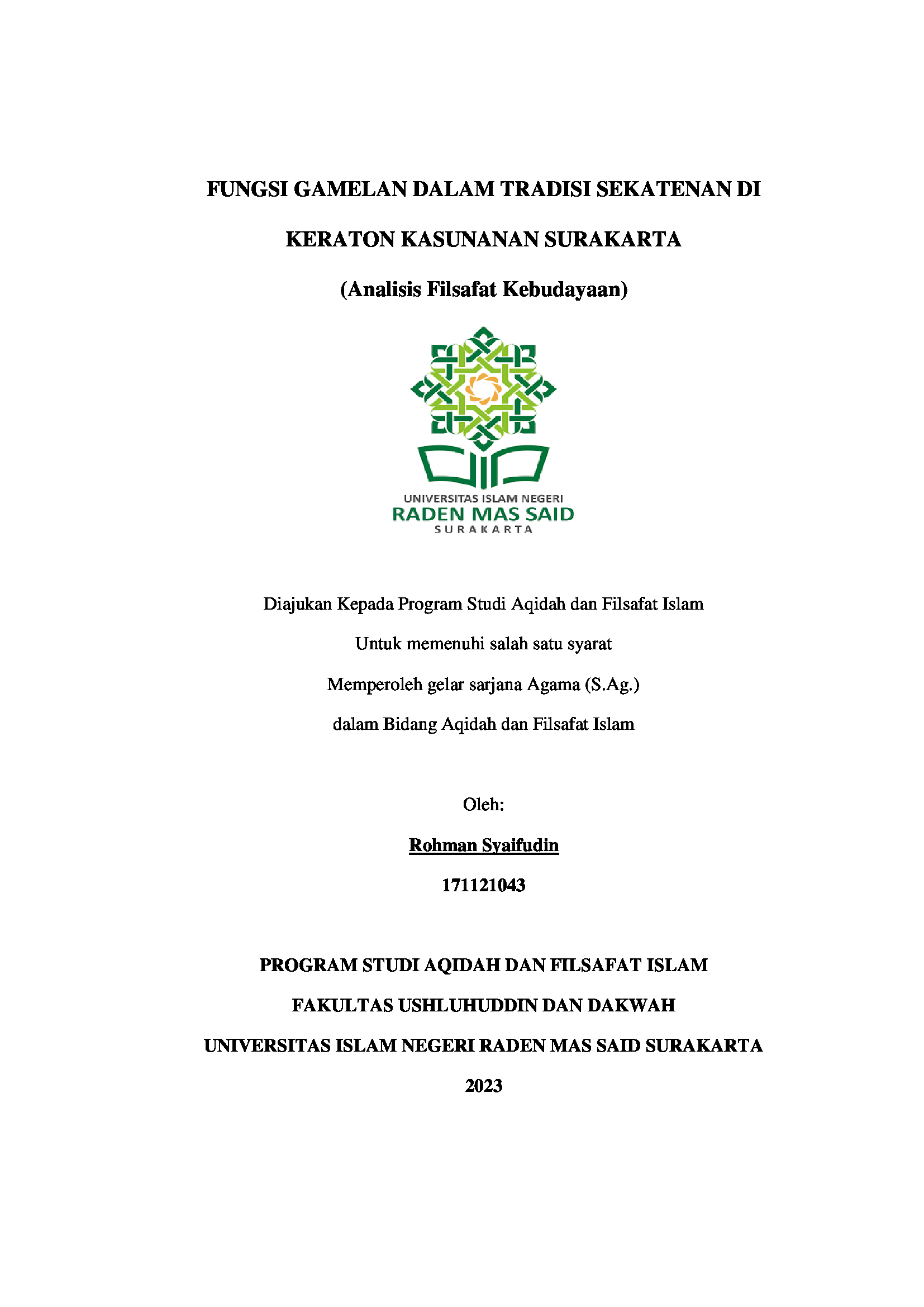 FUNGSI GAMELAN DALAM TRADISI SEKATENAN DI KERATON KASUNANAN SURAKARTA

(Analisis Filsafat Kebudayaan)

UNIVERSITAS ISLAM NEGERI
RADEN MAS SAID
SURAKARTA

Diajukan Kepada Program Studi Aqidah dan Filsafat Islam
Untuk memenuhi salah satu syarat
Memperoleh gelar sarjana Agama (S.Ag.)
dalam Bidang Aqidah dan Filsafat Islam

Oleh:
Rohman Syaifudin
171121043

PROGRAM STUDI AQIDAH DAN FILSAFAT ISLAM
FAKULTAS USHLUHUDDIN DAN DAKWAH
UNIVERSITAS ISLAM NEGERI RADEN MAS SAID SURAKARTA
2023